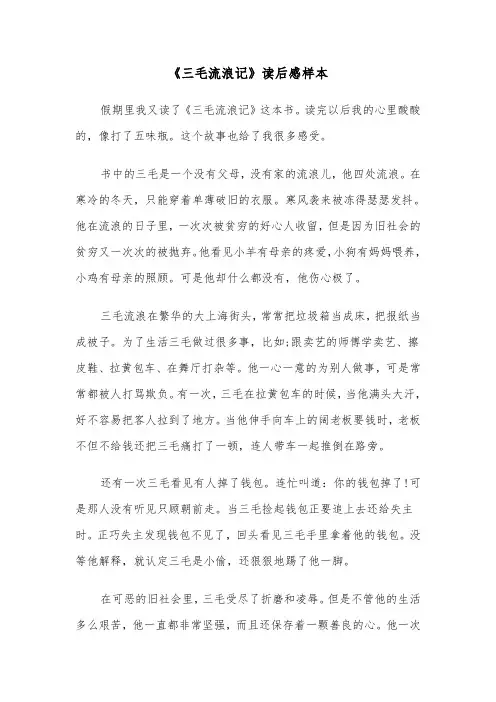 《三毛流浪记》读后感样本

假期里我又读了《三毛流浪记》这本书。读完以后我的心里酸酸的，像打了五味瓶。这个故事也给了我很多感受。

书中的三毛是一个没有父母，没有家的流浪儿，他四处流浪。在寒冷的冬天，只能穿着单薄破旧的衣服。寒风袭来被冻得瑟瑟发抖。他在流浪的日子里，一次次被贫穷的好心人收留，但是因为旧社会的贫穷又一次次的被抛弃。他看见小羊有母亲的疼爱，小狗有妈妈喂养，小鸡有母亲的照顾。可是他却什么都没有，他伤心极了。

三毛流浪在繁华的大上海街头，常常把垃圾箱当成床，把报纸当成被子。为了生活三毛做过很多事，比如;跟卖艺的师傅学卖艺、擦皮鞋、拉黄包车、在舞厅打杂等。他一心一意的为别人做事，可是常常都被人打骂欺负。有一次，三毛在拉黄包车的时候，当他满头大汗，好不容易把客人拉到了地方。当他伸手向车上的阔老板要钱时，老板不但不给钱还把三毛痛打了一顿，连人带车一起推倒在路旁。

还有一次三毛看见有人掉了钱包。连忙叫道：你的钱包掉了!可是那人没有听见只顾朝前走。当三毛捡起钱包正要追上去还给失主时。正巧失主发现钱包不见了，回头看见三毛手里拿着他的钱包。没等他解释，就认定三毛是小偷，还狠狠地踢了他一脚。

在可恶的旧社会里，三毛受尽了折磨和凌辱。但是不管他的生活多么艰苦，他一直都非常坚强，而且还保存着一颗善良的心。他一次